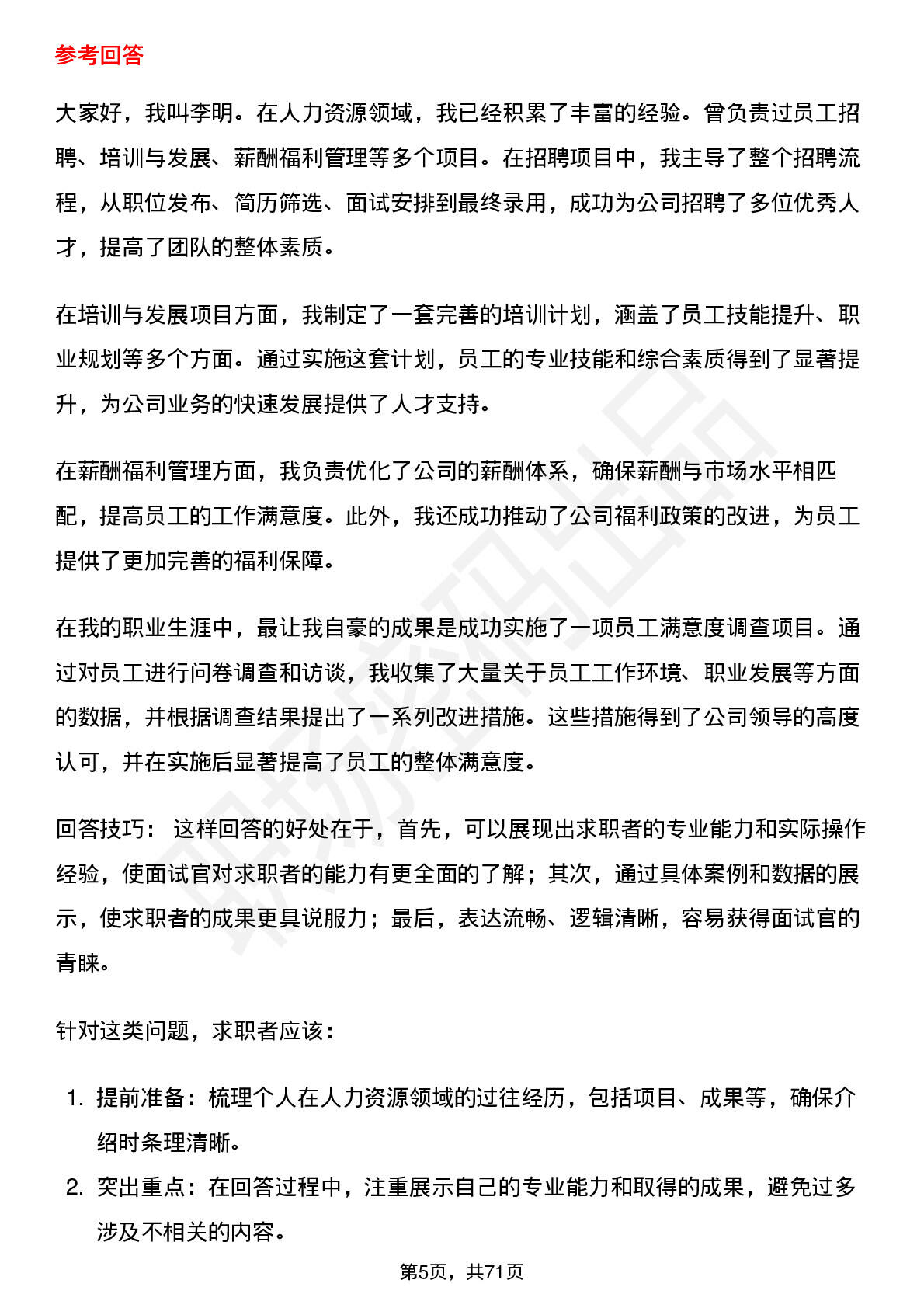 参考回答

大家好，我叫李明。在人力资源领域，我已经积累了丰富的经验。曾负责过员工招聘、培训与发展、薪酬福利管理等多个项目。在招聘项目中，我主导了整个招聘流程，从职位发布、简历筛选、面试安排到最终录用，成功为公司招聘了多位优秀人才，提高了团队的整体素质。

在培训与发展项目方面，我制定了一套完善的培训计划，涵盖了员工技能提升、职业规划等多个方面。通过实施这套计划，员工的专业技能和综合素质得到了显著提升，为公司业务的快速发展提供了人才支持。

在薪酬福利管理方面，我负责优化了公司的薪酬体系，确保薪酬与市场水平相匹配，提高员工的工作满意度。此外，我还成功推动了公司福利政策的改进，为员工提供了更加完善的福利保障。

在我的职业生涯中，最让我自豪的成果是成功实施了一项员工满意度调查项目。通过对员工进行问卷调查和访谈，我收集了大量关于员工工作环境、职业发展等方面的数据，并根据调查结果提出了一系列改进措施。这些措施得到了公司领导的高度认可，并在实施后显著提高了员工的整体满意度。

回答技巧： 这样回答的好处在于，首先，可以展现出求职者的专业能力和实际操作经验，使面试官对求职者的能力有更全面的了解；其次，通过具体案例和数据的展示，使求职者的成果更具说服力；最后，表达流畅、逻辑清晰，容易获得面试官的青睐。

针对这类问题，求职者应该：

1. 提前准备：梳理个人在人力资源领域的过往经历，包括项目、成果等，确保介绍时条理清晰。
2. 突出重点：在回答过程中，注重展示自己的专业能力和取得的成果，避免过多涉及不相关的内容。

第5页，共71页